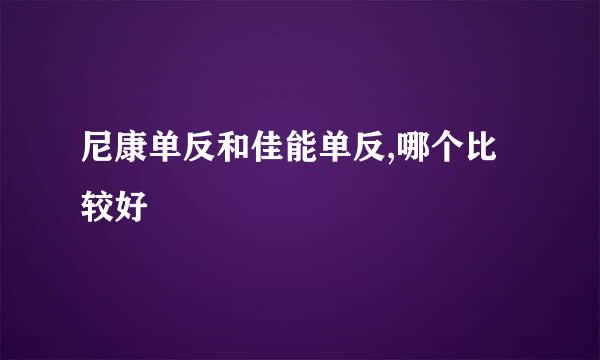 尼康单反和佳能单反,哪个比较好